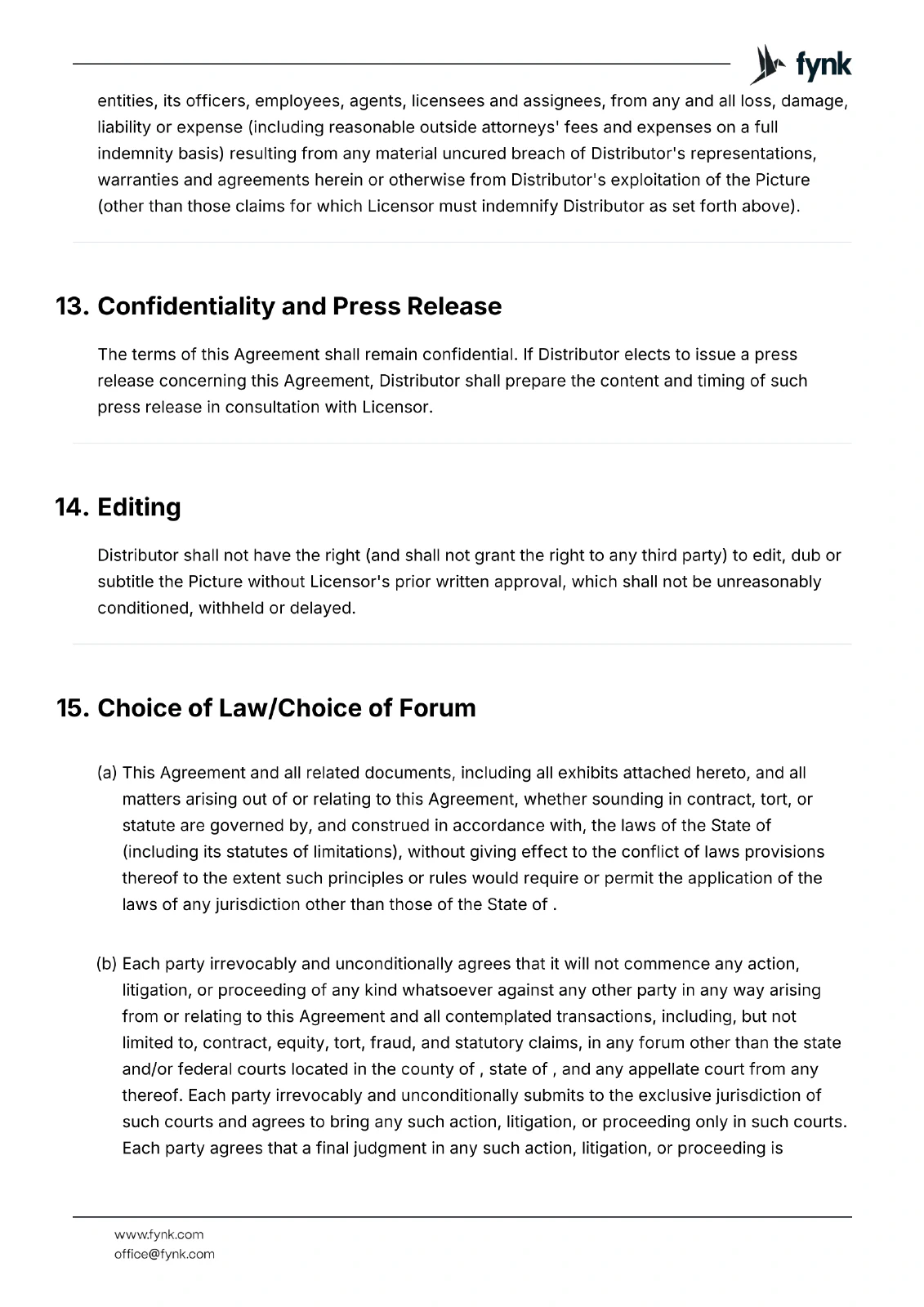 fynk

entities, its officers, employees, agents, licensees and assignees, from any and all loss, damage, liability or expense (including reasonable outside attorneys' fees and expenses on a full indemnity basis) resulting from any material uncured breach of Distributor's representations, warranties and agreements herein or otherwise from Distributor's exploitation of the Picture (other than those claims for which Licensor must indemnify Distributor as set forth above).

13. Confidentiality and Press Release

The terms of this Agreement shall remain confidential. If Distributor elects to issue a press release concerning this Agreement, Distributor shall prepare the content and timing of such press release in consultation with Licensor.

14. Editing

Distributor shall not have the right (and shall not grant the right to any third party) to edit, dub or subtitle the Picture without Licensor's prior written approval, which shall not be unreasonably conditioned, withheld or delayed.

15. Choice of Law/Choice of Forum

(a) This Agreement and all related documents, including all exhibits attached hereto, and all matters arising out of or relating to this Agreement, whether sounding in contract, tort, or statute are governed by, and construed in accordance with, the laws of the State of (including its statutes of limitations), without giving effect to the conflict of laws provisions thereof to the extent such principles or rules would require or permit the application of the laws of any jurisdiction other than those of the State of .

(b) Each party irrevocably and unconditionally agrees that it will not commence any action, litigation, or proceeding of any kind whatsoever against any other party in any way arising from or relating to this Agreement and all contemplated transactions, including, but not limited to, contract, equity, tort, fraud, and statutory claims, in any forum other than the state and/or federal courts located in the county of , state of , and any appellate court from any thereof. Each party irrevocably and unconditionally submits to the exclusive jurisdiction of such courts and agrees to bring any such action, litigation, or proceeding only in such courts. Each party agrees that a final judgment in any such action, litigation, or proceeding is

www.fynk.com
office@fynk.com